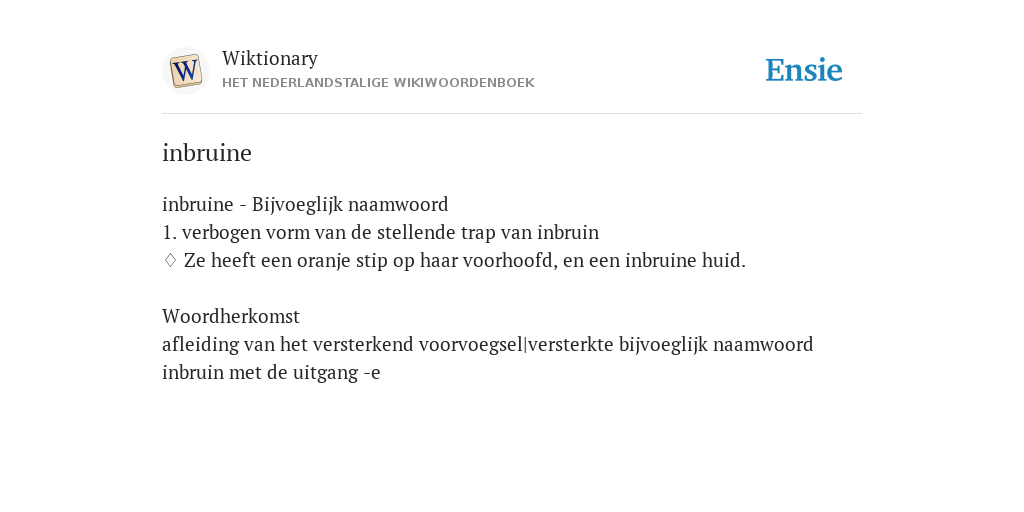 W

Wiktionary
HET NEDERLANDSTALIGE WIKIWOORDENBOEK

Ensie

inbruine

inbruine - Bijvoeglijk naamwoord
1. verbogen vorm van de stellende trap van inbruin
♢ Ze heeft een oranje stip op haar voorhoofd, en een inbruine huid.

Woordherkomst
afleiding van het versterkend voorvoegsel|versterkte bijvoeglijk naamwoord inbruin met de uitgang -e